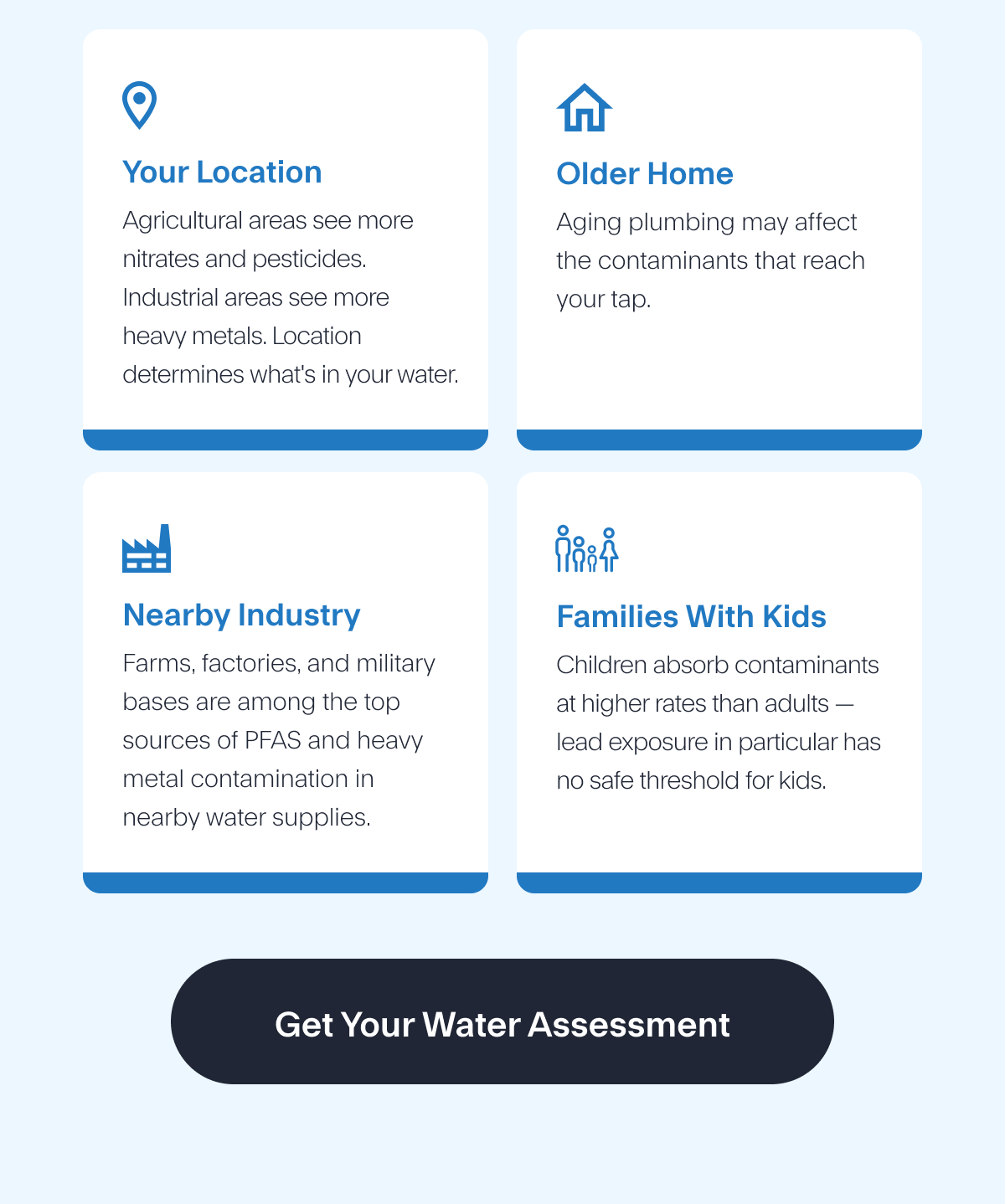 Your Location

Agricultural areas see more nitrates and pesticides. Industrial areas see more heavy metals. Location determines what's in your water.

Older Home

Aging plumbing may affect the contaminants that reach your tap.

Nearby Industry

Farms, factories, and military bases are among the top sources of PFAS and heavy metal contamination in nearby water supplies.

Families With Kids

Children absorb contaminants at higher rates than adults — lead exposure in particular has no safe threshold for kids.

Get Your Water Assessment